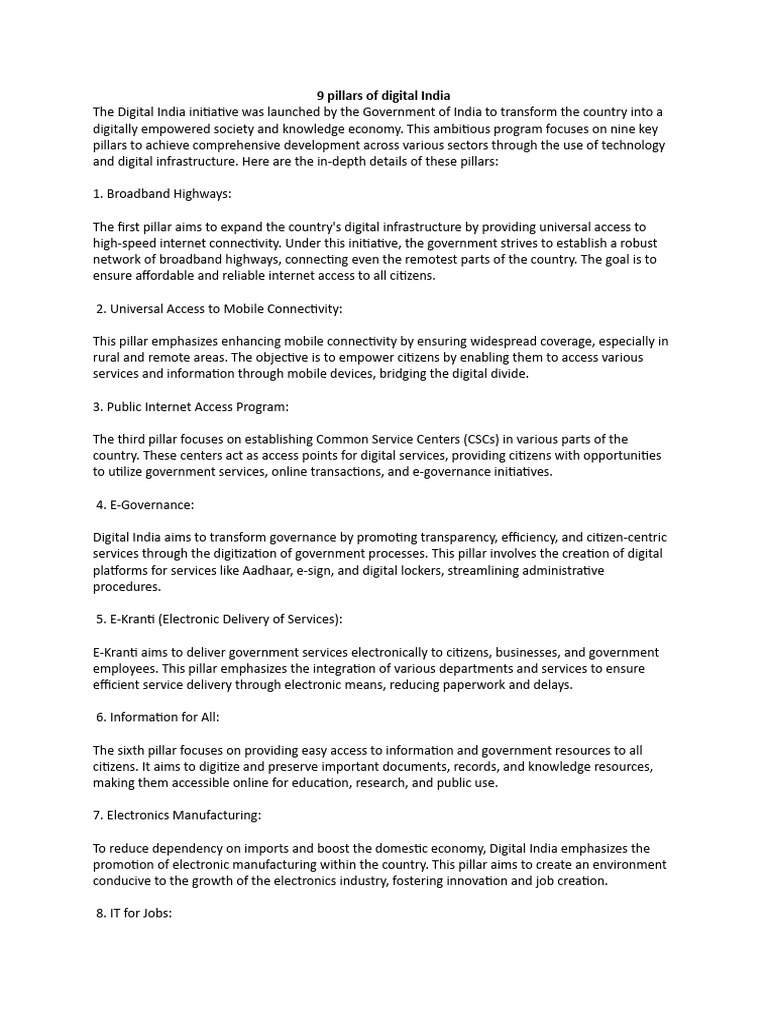 9 pillars of digital India

The Digital India initiative was launched by the Government of India to transform the country into a digitally empowered society and knowledge economy. This ambitious program focuses on nine key pillars to achieve comprehensive development across various sectors through the use of technology and digital infrastructure. Here are the in-depth details of these pillars:

1. Broadband Highways:

The first pillar aims to expand the country's digital infrastructure by providing universal access to high-speed internet connectivity. Under this initiative, the government strives to establish a robust network of broadband highways, connecting even the remotest parts of the country. The goal is to ensure affordable and reliable internet access to all citizens.

2. Universal Access to Mobile Connectivity:

This pillar emphasizes enhancing mobile connectivity by ensuring widespread coverage, especially in rural and remote areas. The objective is to empower citizens by enabling them to access various services and information through mobile devices, bridging the digital divide.

3. Public Internet Access Program:

The third pillar focuses on establishing Common Service Centers (CSCs) in various parts of the country. These centers act as access points for digital services, providing citizens with opportunities to utilize government services, online transactions, and e-governance initiatives.

4. E-Governance:

Digital India aims to transform governance by promoting transparency, efficiency, and citizen-centric services through the digitization of government processes. This pillar involves the creation of digital platforms for services like Aadhaar, e-sign, and digital lockers, streamlining administrative procedures.

5. E-Kranti (Electronic Delivery of Services):

E-Kranti aims to deliver government services electronically to citizens, businesses, and government employees. This pillar emphasizes the integration of various departments and services to ensure efficient service delivery through electronic means, reducing paperwork and delays.

6. Information for All:

The sixth pillar focuses on providing easy access to information and government resources to all citizens. It aims to digitize and preserve important documents, records, and knowledge resources, making them accessible online for education, research, and public use.

7. Electronics Manufacturing:

To reduce dependency on imports and boost the domestic economy, Digital India emphasizes the promotion of electronic manufacturing within the country. This pillar aims to create an environment conducive to the growth of the electronics industry, fostering innovation and job creation.

8. IT for Jobs: